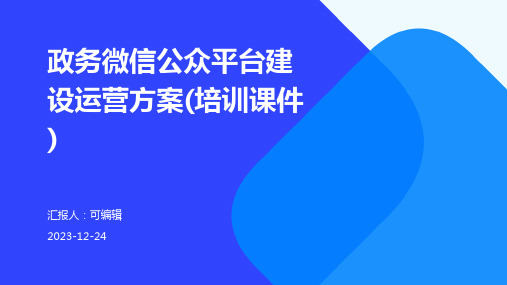 政务微信公众平台建设运营方案(培训课件)

汇报人：可编辑

2023-12-24